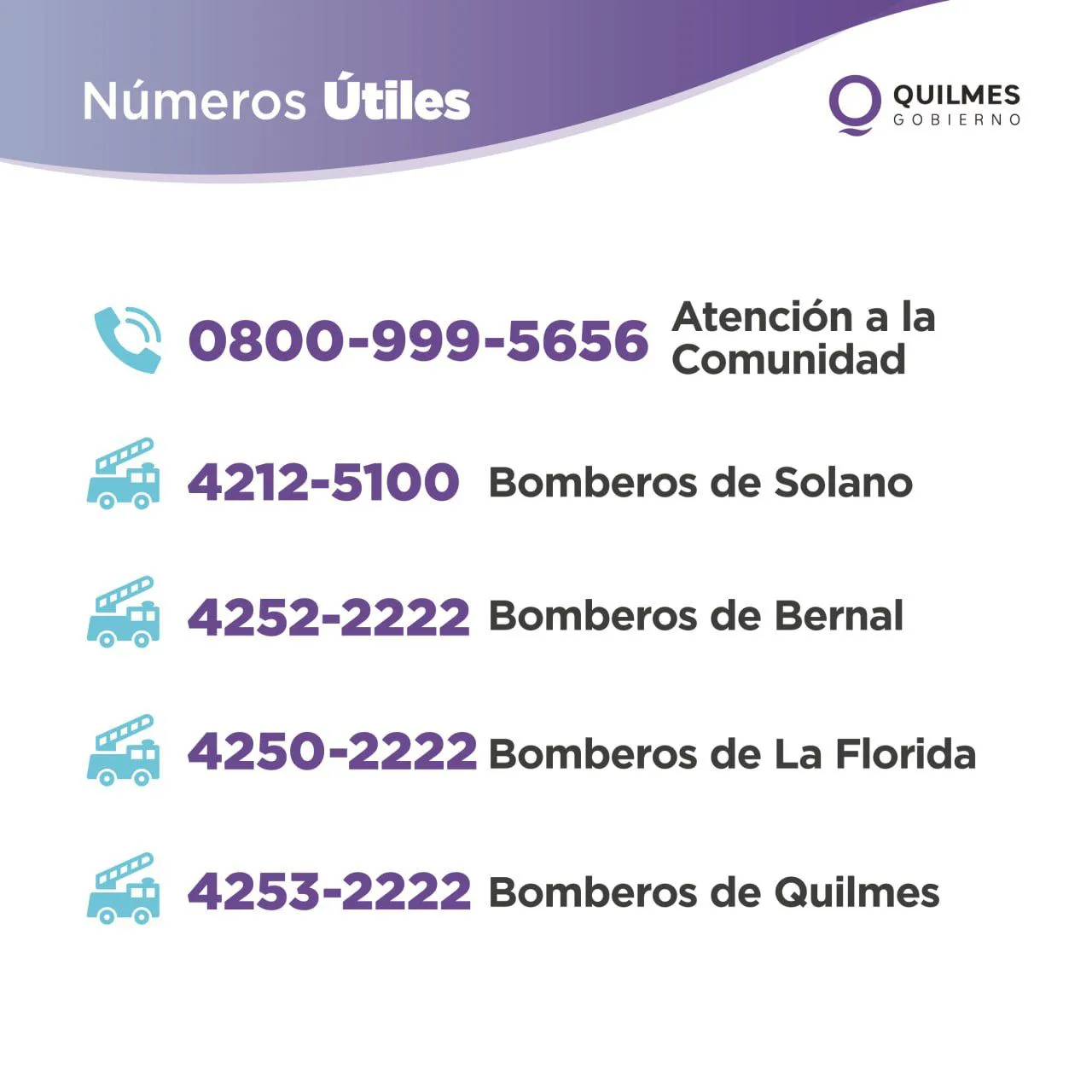 Números Útiles

QUILMES
GOBIERNO

0800-999-5656 Atención a la Comunidad

4212-5100 Bomberos de Solano

4252-2222 Bomberos de Bernal

4250-2222 Bomberos de La Florida

4253-2222 Bomberos de Quilmes